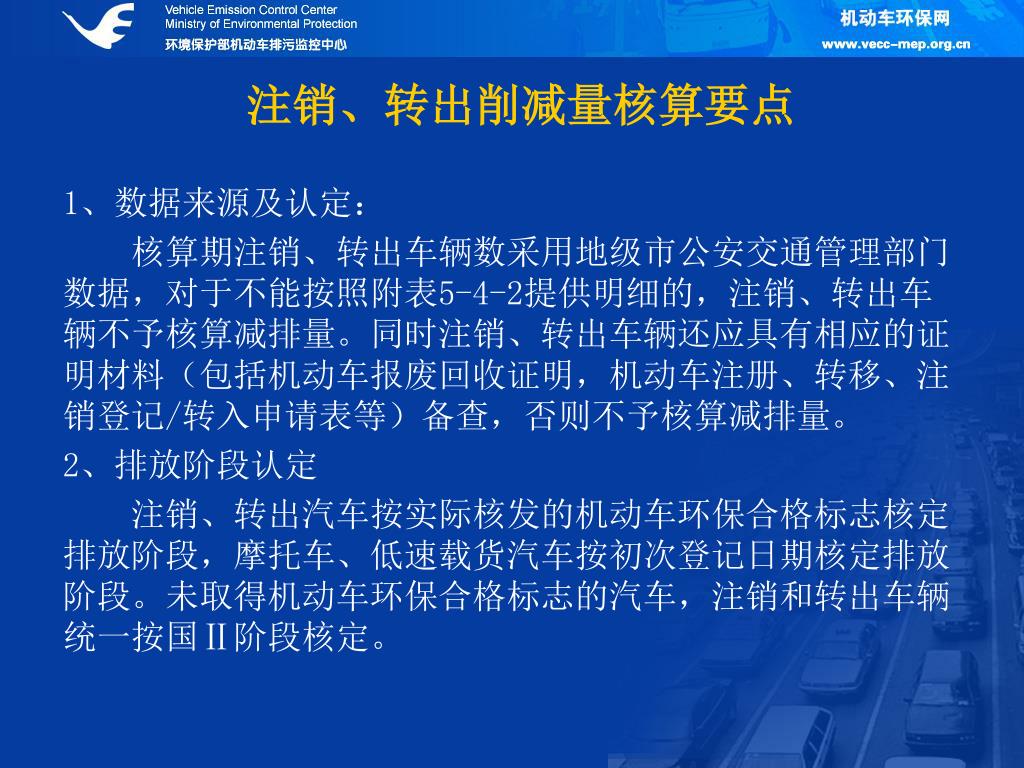 Vehicle Emission Control Center
Ministry of Environmental Protection
环境保护部机动车排污监控中心

机动车环保网
www.vecc-mep.org.cn

注销、转出削减量核算要点

1、数据来源及认定：

核算期注销、转出车辆数采用地级市公安交通管理部门数据，对于不能按照附表5-4-2提供明细的，注销、转出车辆不予核算减排量。同时注销、转出车辆还应具有相应的证明材料（包括机动车报废回收证明，机动车注册、转移、注销登记/转入申请表等）备查，否则不予核算减排量。

2、排放阶段认定

注销、转出汽车按实际核发的机动车环保合格标志核定排放阶段，摩托车、低速载货汽车按初次登记日期核定排放阶段。未取得机动车环保合格标志的汽车，注销和转出车辆统一按国II阶段核定。